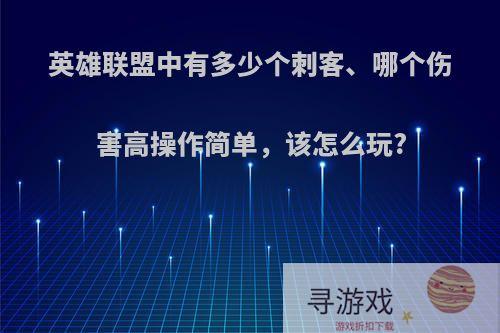 英雄联盟中有多少个刺客、哪个伤害高操作简单，该怎么玩?

寻游戏
游戏折扣下载